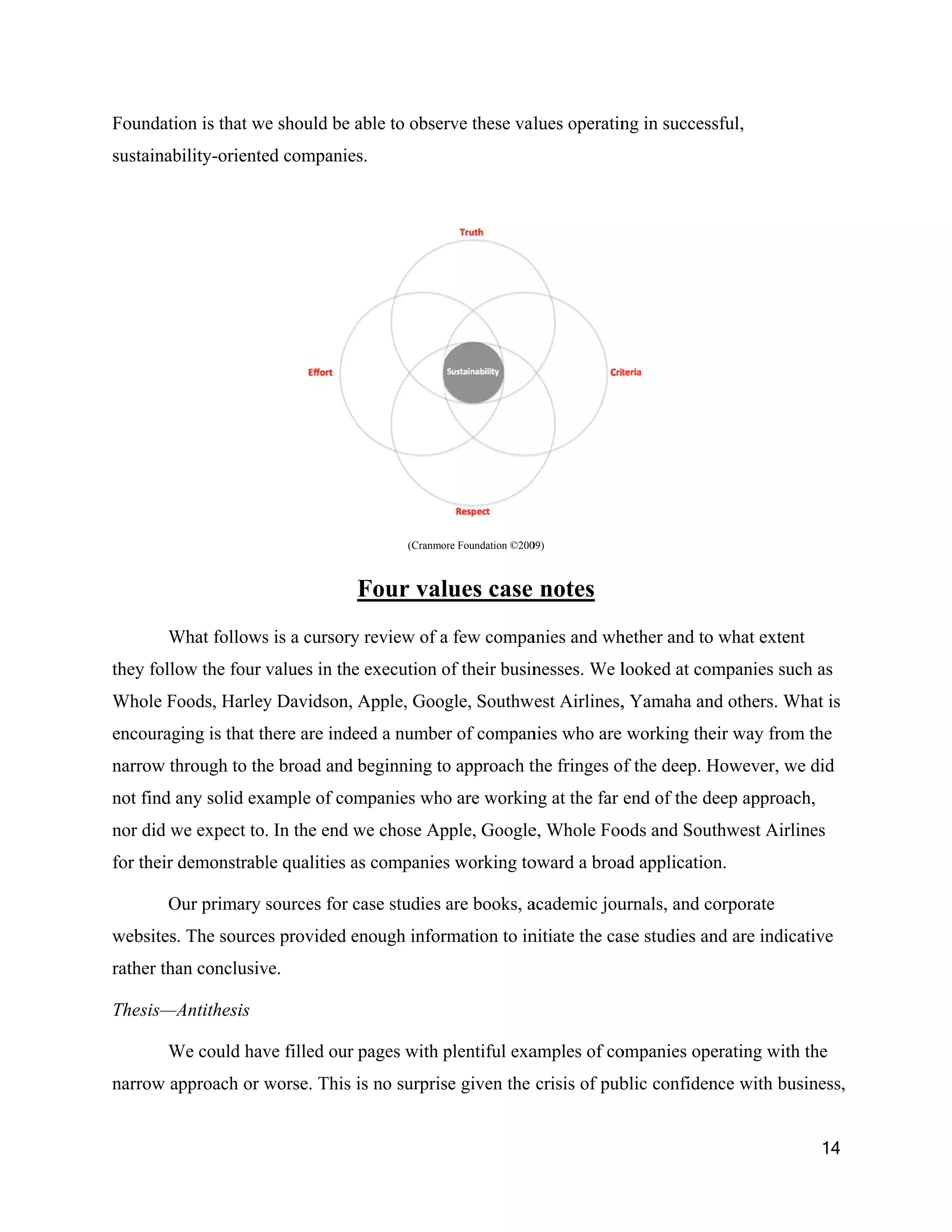 Foundation is that we should be able to observe these values operating in successful, sustainability-oriented companies.

Truth

Effort

Sustainability

Criteria

Respect

(Cranmore Foundation ©2009)

Four values case notes

What follows is a cursory review of a few companies and whether and to what extent they follow the four values in the execution of their businesses. We looked at companies such as Whole Foods, Harley Davidson, Apple, Google, Southwest Airlines, Yamaha and others. What is encouraging is that there are indeed a number of companies who are working their way from the narrow through to the broad and beginning to approach the fringes of the deep. However, we did not find any solid example of companies who are working at the far end of the deep approach, nor did we expect to. In the end we chose Apple, Google, Whole Foods and Southwest Airlines for their demonstrable qualities as companies working toward a broad application.

Our primary sources for case studies are books, academic journals, and corporate websites. The sources provided enough information to initiate the case studies and are indicative rather than conclusive.

Thesis—Antithesis

We could have filled our pages with plentiful examples of companies operating with the narrow approach or worse. This is no surprise given the crisis of public confidence with business,

14